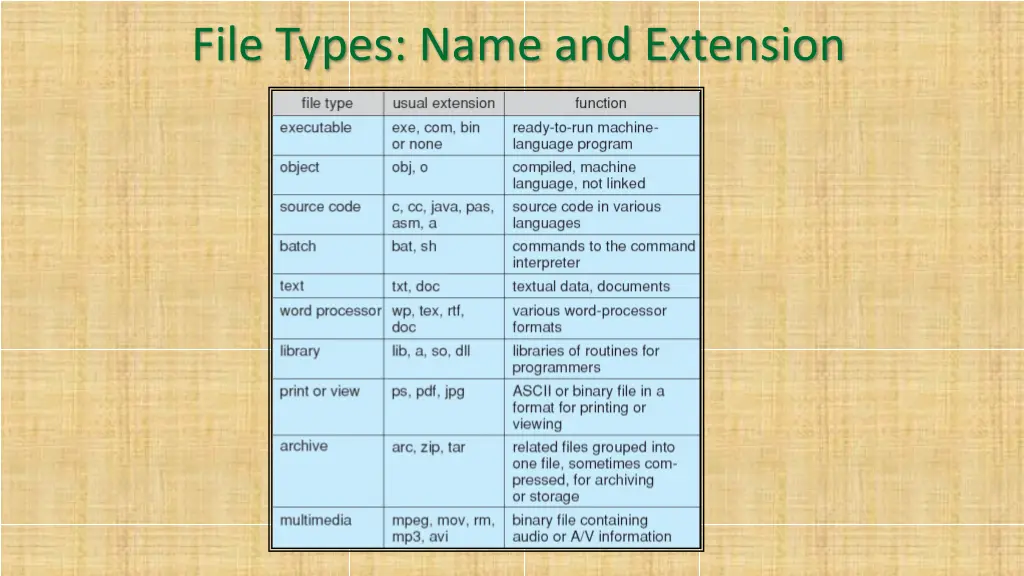 File Types: Name and Extension

| file type | usual extension | function |
|---|---|---|
| executable | exe, com, bin or none | ready-to-run machine-language program |
| object | obj, o | compiled, machine language, not linked |
| source code | c, cc, java, pas, asm, a | source code in various languages |
| batch | bat, sh | commands to the command interpreter |
| text | txt, doc | textual data, documents |
| word processor | wp, tex, rtf, doc | various word-processor formats |
| library | lib, a, so, dll | libraries of routines for programmers |
| print or view | ps, pdf, jpg | ASCII or binary file in a format for printing or viewing |
| archive | arc, zip, tar | related files grouped into one file, sometimes compressed, for archiving or storage |
| multimedia | mpeg, mov, rm, mp3, avi | binary file containing audio or A/V information |